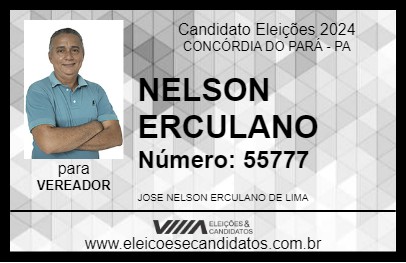 Candidato Eleições 2024
CONCÓRDIA DO PARÁ - PA

NELSON
ERCULANO

Número: 55777

para
VEREADOR

JOSE NELSON ERCULANO DE LIMA

VIIIA ELEIÇÕES & CANDIDATOS

www.eleicoesecandidatos.com.br